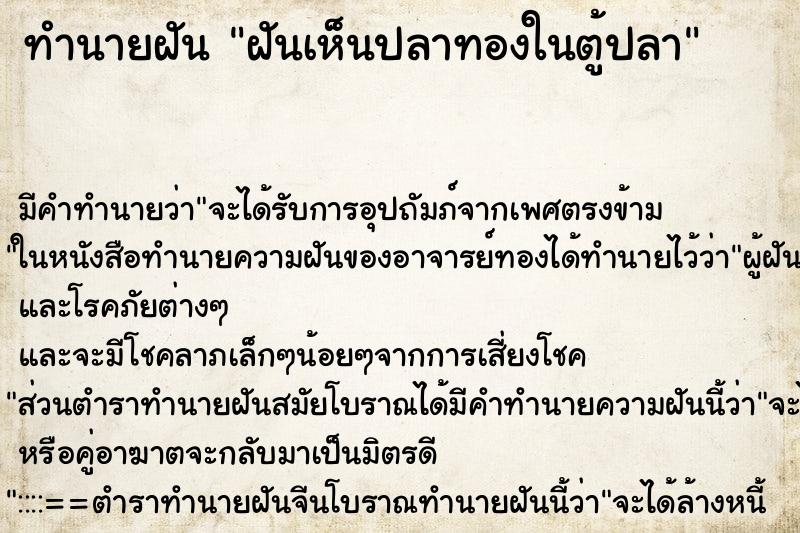 ทำนายฝัน "ฝันเห็นปลาทองในตู้ปลา"

มีคำทำนายว่า"จะได้รับการอุปถัมภ์จากเพศตรงข้าม
"ในหนังสือทำนายความฝันของอาจารย์ทองได้ทำนายไว้ว่า"ผู้ฝัน
และโรคภัยต่างๆ
และจะมีโชคลาภเล็กๆน้อยๆจากการเสี่ยงโชค
"ส่วนตำราทำนายฝันสมัยโบราณได้มีคำทำนายความฝันนี้ว่า"จะ
หรือคู่อาฆาตจะกลับมาเป็นมิตรดี
"::::==ตำราทำนายฝันจีนโบราณทำนายฝันนี้ว่า"จะได้ล้างหนี้